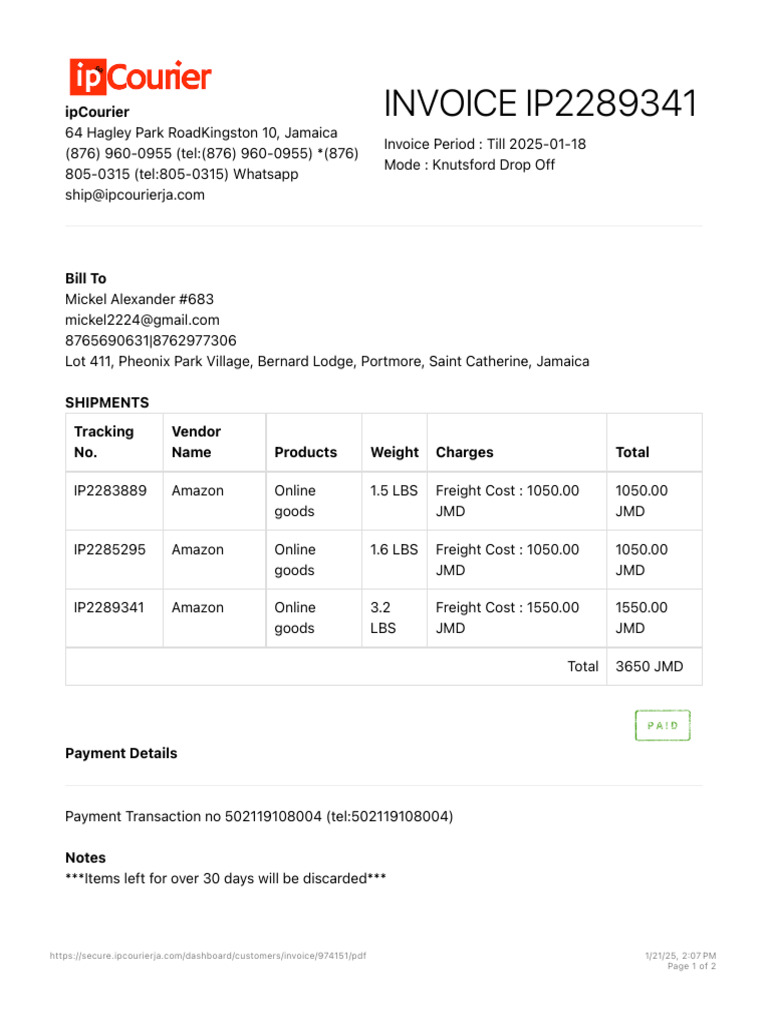 ipCourier

ipCourier
64 Hagley Park RoadKingston 10, Jamaica
(876) 960-0955 (tel:(876) 960-0955) *(876) 805-0315 (tel:805-0315) Whatsapp
ship@ipcourierja.com

INVOICE IP2289341

Invoice Period : Till 2025-01-18
Mode : Knutsford Drop Off

Bill To
Mickel Alexander #683
mickel2224@gmail.com
8765690631|8762977306
Lot 411, Pheonix Park Village, Bernard Lodge, Portmore, Saint Catherine, Jamaica

SHIPMENTS

| Tracking No. | Vendor Name | Products | Weight | Charges | Total |
|---|---|---|---|---|---|
| IP2283889 | Amazon | Online goods | 1.5 LBS | Freight Cost : 1050.00 JMD | 1050.00 JMD |
| IP2285295 | Amazon | Online goods | 1.6 LBS | Freight Cost : 1050.00 JMD | 1050.00 JMD |
| IP2289341 | Amazon | Online goods | 3.2 LBS | Freight Cost : 1550.00 JMD | 1550.00 JMD |
| | | | | Total | 3650 JMD |

PAID

Payment Details

Payment Transaction no 502119108004 (tel:502119108004)

Notes
***Items left for over 30 days will be discarded***

https://secure.ipcourierja.com/dashboard/customers/invoice/974151/pdf

1/21/25, 2:07 PM
Page 1 of 2